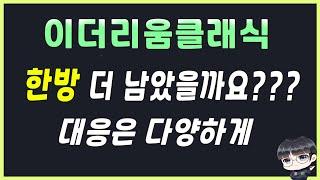 이더리움클래식

한방 더 남았을까요???

대응은 다양하게